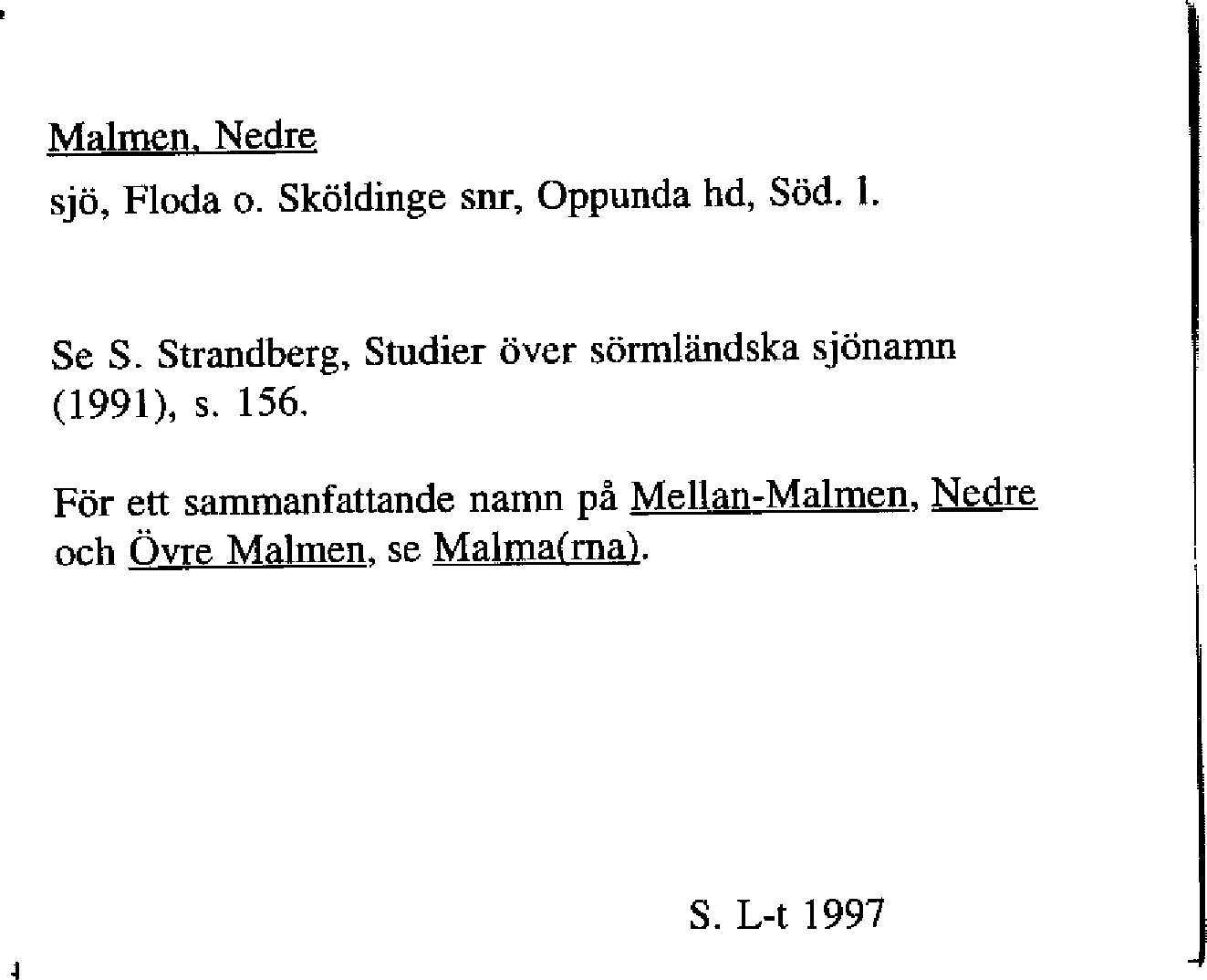 Malmen, Nedre

sjö, Floda o. Sköldinge snr, Oppunda hd, Söd. l.

Se S. Strandberg, Studier över sörmländska sjönamn (1991), s. 156.

För ett sammanfattande namn på Mellan-Malmen, Nedre och Övre Malmen, se Malma(rna).

S. L-t 1997